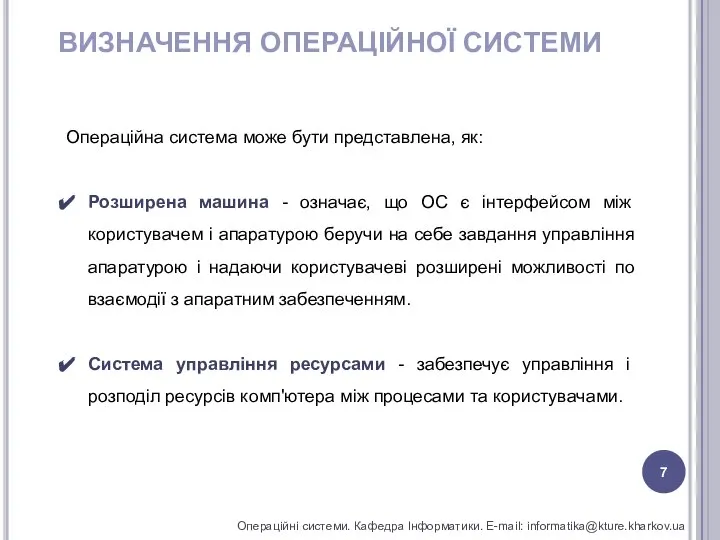 ВИЗНАЧЕННЯ ОПЕРАЦІЙНОЇ СИСТЕМИ

Операційна система може бути представлена, як:

✔ Розширена машина - означає, що ОС є інтерфейсом між користувачем і апаратурою беручи на себе завдання управління апаратурою і надаючи користувачеві розширені можливості по взаємодії з апаратним забезпеченням.

✔ Система управління ресурсами - забезпечує управління і розподіл ресурсів комп'ютера між процесами та користувачами.

7

Операційні системи. Кафедра Інформатики. E-mail: informatika@kture.kharkov.ua